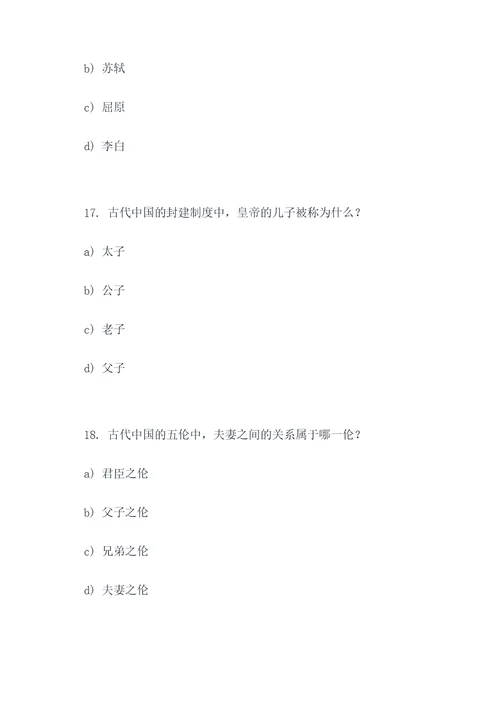 b) 苏轼

c) 屈原

d) 李白

17. 古代中国的封建制度中，皇帝的儿子被称为什么？

a) 太子

b) 公子

c) 老子

d) 父子

18. 古代中国的五伦中，夫妻之间的关系属于哪一伦？

a) 君臣之伦

b) 父子之伦

c) 兄弟之伦

d) 夫妻之伦